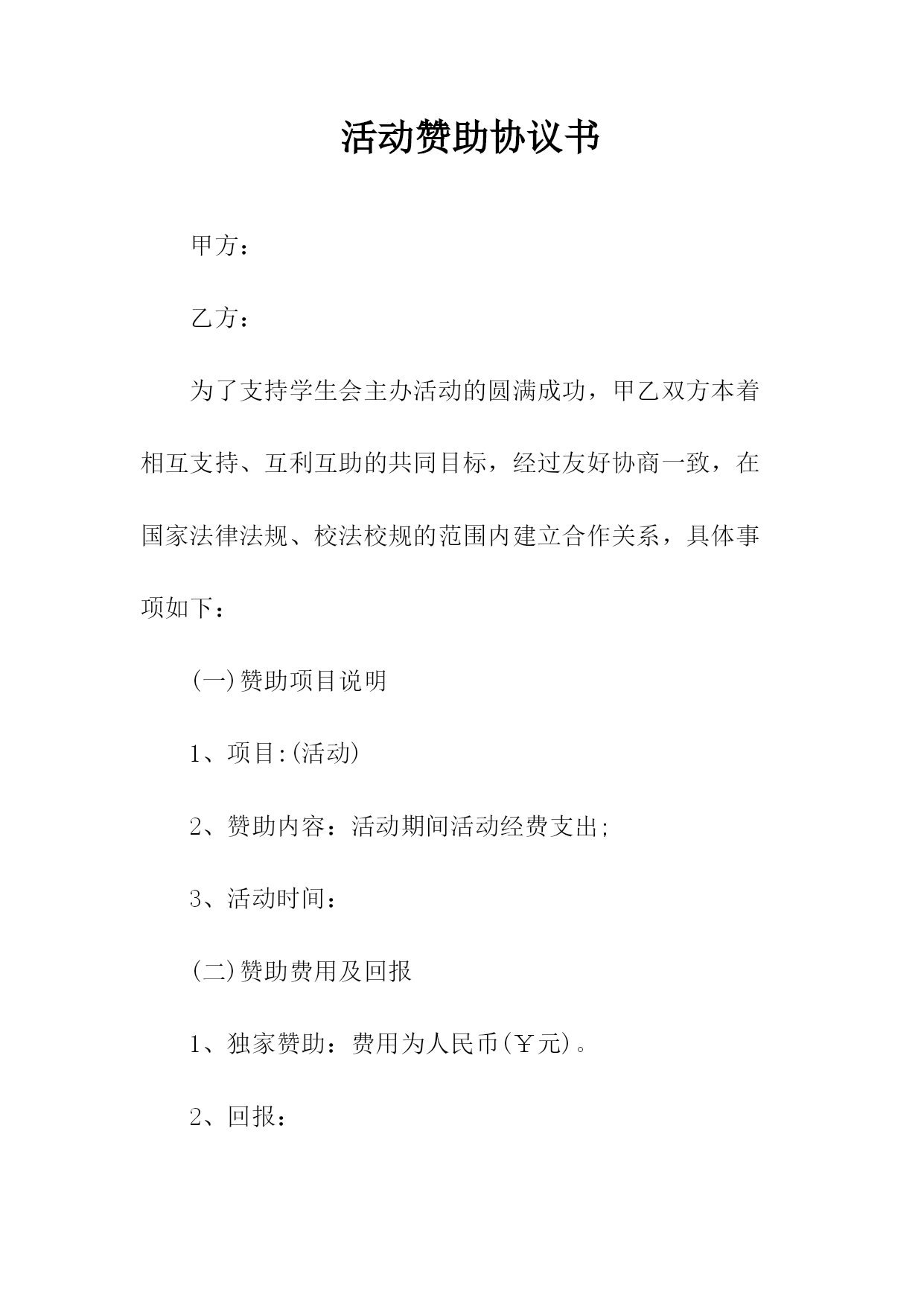 活动赞助协议书

甲方：

乙方：

为了支持学生会主办活动的圆满成功，甲乙双方本着相互支持、互利互助的共同目标，经过友好协商一致，在国家法律法规、校法校规的范围内建立合作关系，具体事项如下：

(一)赞助项目说明

1、项目:(活动)

2、赞助内容：活动期间活动经费支出;

3、活动时间：

(二)赞助费用及回报

1、独家赞助：费用为人民币(￥元)。

2、回报：